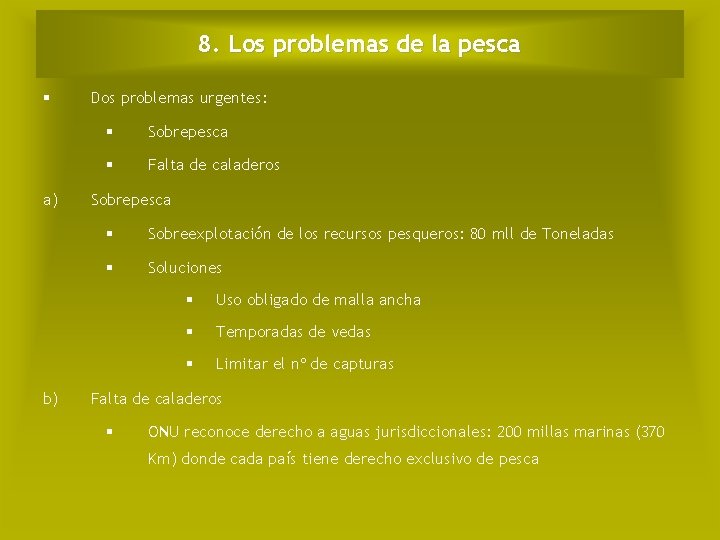 8. Los problemas de la pesca

▪ Dos problemas urgentes:

▪ Sobrepesca

▪ Falta de caladeros

a) Sobrepesca

▪ Sobreexplotación de los recursos pesqueros: 80 mll de Toneladas

▪ Soluciones

▪ Uso obligado de malla ancha

▪ Temporadas de vedas

▪ Limitar el nº de capturas

b) Falta de caladeros

▪ ONU reconoce derecho a aguas jurisdiccionales: 200 millas marinas (370 Km) donde cada país tiene derecho exclusivo de pesca